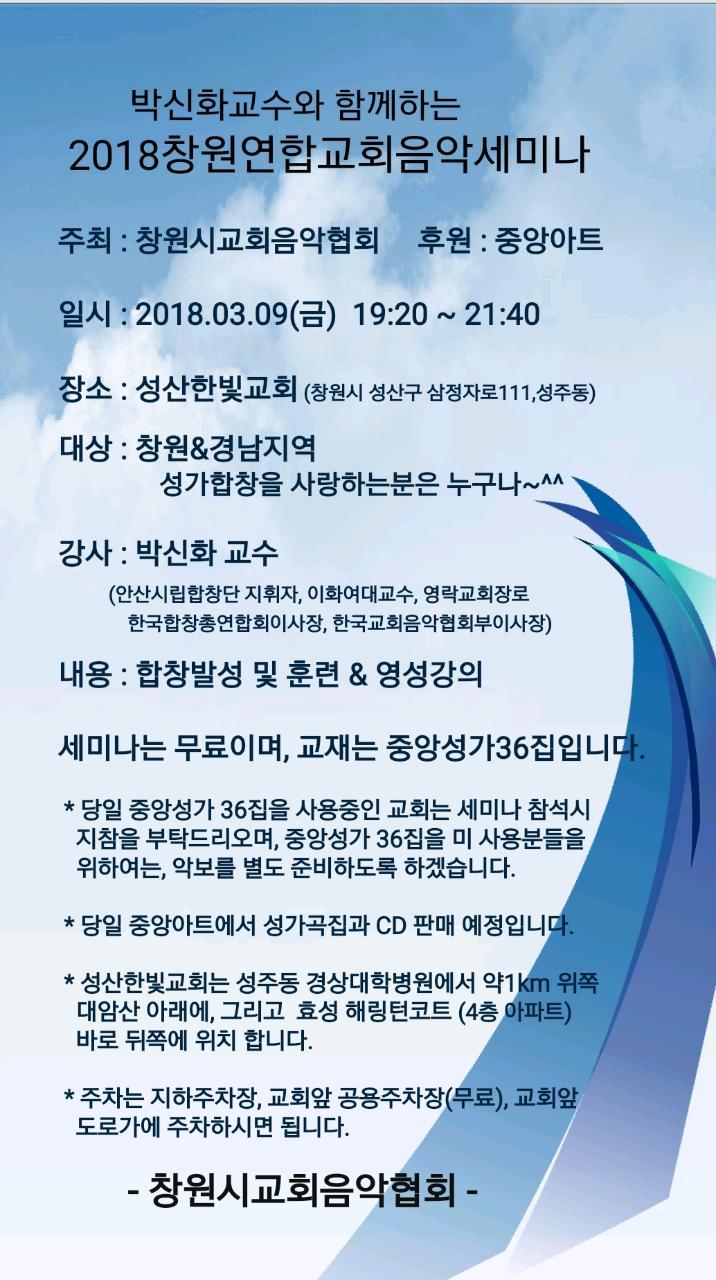 박신화교수와 함께하는
2018창원연합교회음악세미나

주최 : 창원시교회음악협회 후원 : 중앙아트

일시 : 2018.03.09(금) 19:20 ~ 21:40

장소 : 성산한빛교회 (창원시 성산구 삼정자로111,성주동)

대상 : 창원&경남지역
성가합창을 사랑하는분은 누구나~^^

강사 : 박신화 교수
(안산시립합창단 지휘자, 이화여대교수, 영락교회장로
한국합창총연합회이사장, 한국교회음악협회부이사장)

내용 : 합창발성 및 훈련 & 영성강의

세미나는 무료이며, 교재는 중앙성가36집입니다.

* 당일 중앙성가 36집을 사용중인 교회는 세미나 참석시 지참을 부탁드리오며, 중앙성가 36집을 미 사용분들을 위하여는, 악보를 별도 준비하도록 하겠습니다.

* 당일 중앙아트에서 성가곡집과 CD 판매 예정입니다.

* 성산한빛교회는 성주동 경상대학병원에서 약1km 위쪽 대암산 아래에, 그리고 효성 해링턴코트 (4층 아파트) 바로 뒤쪽에 위치 합니다.

* 주차는 지하주차장, 교회앞 공용주차장(무료), 교회앞 도로가에 주차하시면 됩니다.

- 창원시교회음악협회 -